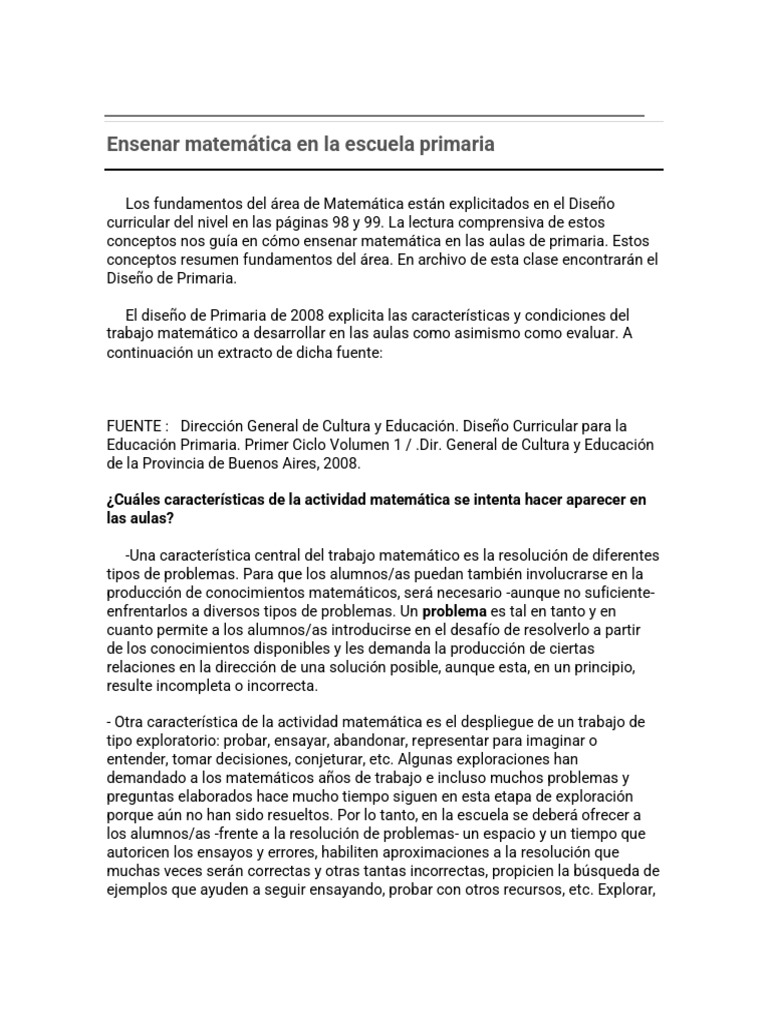 Ensenar matemática en la escuela primaria

Los fundamentos del área de Matemática están explicitados en el Diseño curricular del nivel en las páginas 98 y 99. La lectura comprensiva de estos conceptos nos guía en cómo ensenar matemática en las aulas de primaria. Estos conceptos resumen fundamentos del área. En archivo de esta clase encontrarán el Diseño de Primaria.

El diseño de Primaria de 2008 explicita las características y condiciones del trabajo matemático a desarrollar en las aulas como asimismo como evaluar. A continuación un extracto de dicha fuente:

FUENTE : Dirección General de Cultura y Educación. Diseño Curricular para la Educación Primaria. Primer Ciclo Volumen 1 / .Dir. General de Cultura y Educación de la Provincia de Buenos Aires, 2008.

¿Cuáles características de la actividad matemática se intenta hacer aparecer en las aulas?

-Una característica central del trabajo matemático es la resolución de diferentes tipos de problemas. Para que los alumnos/as puedan también involucrarse en la producción de conocimientos matemáticos, será necesario -aunque no suficiente- enfrentarlos a diversos tipos de problemas. Un problema es tal en tanto y en cuanto permite a los alumnos/as introducirse en el desafío de resolverlo a partir de los conocimientos disponibles y les demanda la producción de ciertas relaciones en la dirección de una solución posible, aunque esta, en un principio, resulte incompleta o incorrecta.

- Otra característica de la actividad matemática es el despliegue de un trabajo de tipo exploratorio: probar, ensayar, abandonar, representar para imaginar o entender, tomar decisiones, conjeturar, etc. Algunas exploraciones han demandado a los matemáticos años de trabajo e incluso muchos problemas y preguntas elaborados hace mucho tiempo siguen en esta etapa de exploración porque aún no han sido resueltos. Por lo tanto, en la escuela se deberá ofrecer a los alumnos/as -frente a la resolución de problemas- un espacio y un tiempo que autoricen los ensayos y errores, habiliten aproximaciones a la resolución que muchas veces serán correctas y otras tantas incorrectas, propicien la búsqueda de ejemplos que ayuden a seguir ensayando, probar con otros recursos, etc. Explorar,